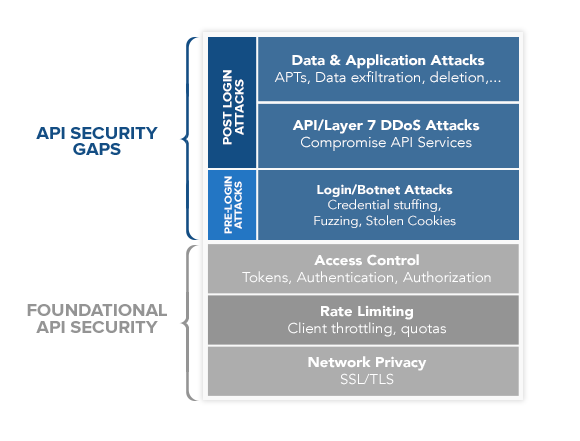 API SECURITY GAPS

POST LOGIN ATTACKS

Data & Application Attacks
APTs, Data exfiltration, deletion,...

API/Layer 7 DDoS Attacks
Compromise API Services

PRE-LOGIN ATTACKS

Login/Botnet Attacks
Credential stuffing, Fuzzing, Stolen Cookies

FOUNDATIONAL API SECURITY

Access Control
Tokens, Authentication, Authorization

Rate Limiting
Client throttling, quotas

Network Privacy
SSL/TLS